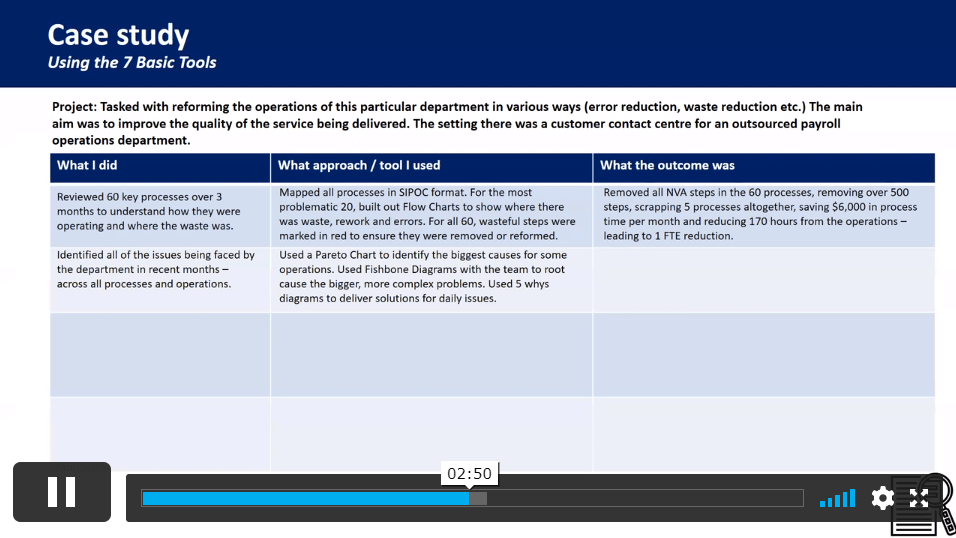 Case study
Using the 7 Basic Tools

Project: Tasked with reforming the operations of this particular department in various ways (error reduction, waste reduction etc.) The main aim was to improve the quality of the service being delivered. The setting there was a customer contact centre for an outsourced payroll operations department.

| What I did | What approach / tool I used | What the outcome was |
|---|---|---|
| Reviewed 60 key processes over 3 months to understand how they were operating and where the waste was. | Mapped all processes in SIPOC format. For the most problematic 20, built out Flow Charts to show where there was waste, rework and errors. For all 60, wasteful steps were marked in red to ensure they were removed or reformed. | Removed all NVA steps in the 60 processes, removing over 500 steps, scrapping 5 processes altogether, saving $6,000 in process time per month and reducing 170 hours from the operations – leading to 1 FTE reduction. |
| Identified all of the issues being faced by the department in recent months – across all processes and operations. | Used a Pareto Chart to identify the biggest causes for some operations. Used Fishbone Diagrams with the team to root cause the bigger, more complex problems. Used 5 whys diagrams to deliver solutions for daily issues. | |
| | | |
| | | |

02:50